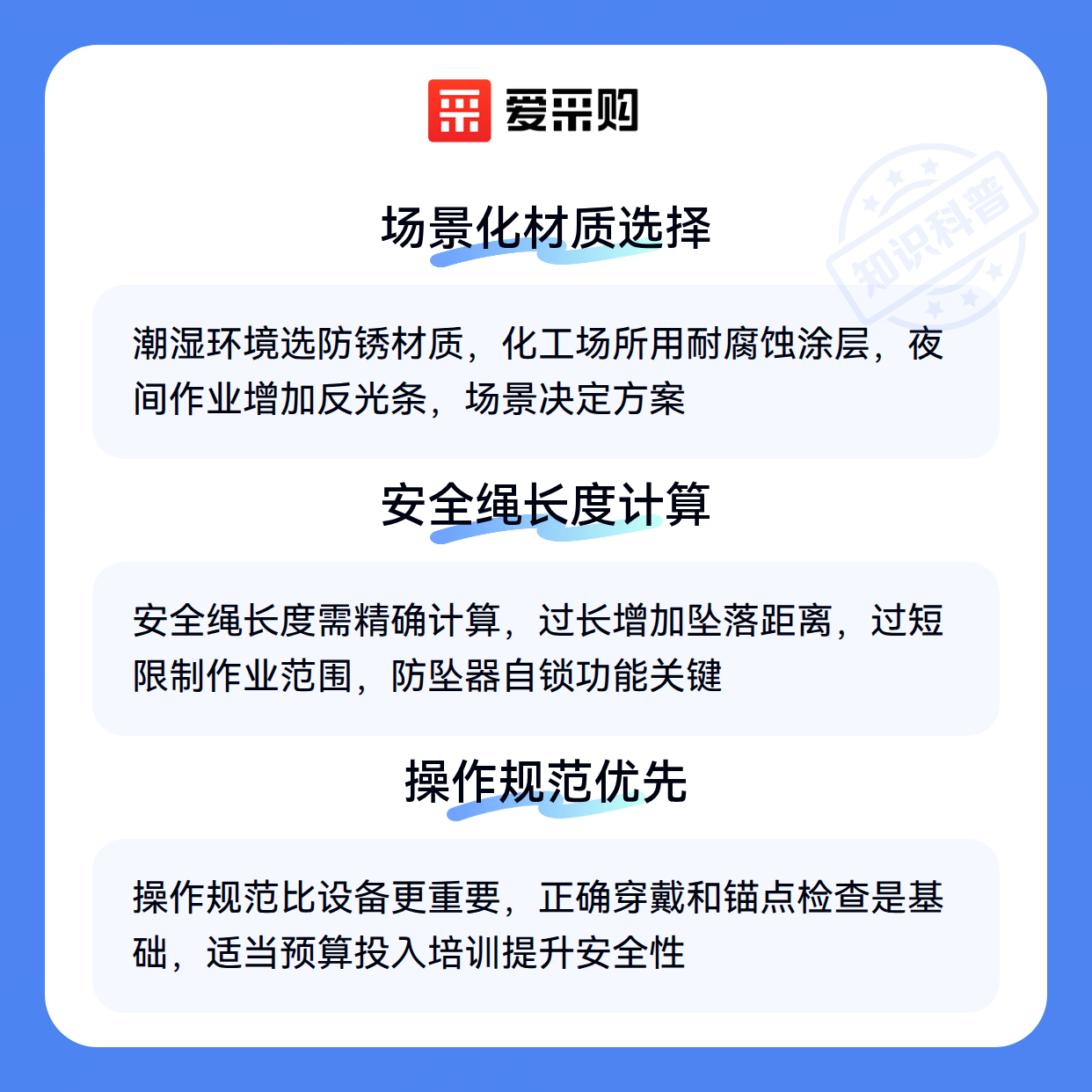 爱采购

场景化材质选择

潮湿环境选防锈材质，化工场所用耐腐蚀涂层，夜间作业增加反光条，场景决定方案

安全绳长度计算

安全绳长度需精确计算，过长增加坠落距离，过短限制作业范围，防坠器自锁功能关键

操作规范优先

操作规范比设备更重要，正确穿戴和锚点检查是基础，适当预算投入培训提升安全性

知识科普